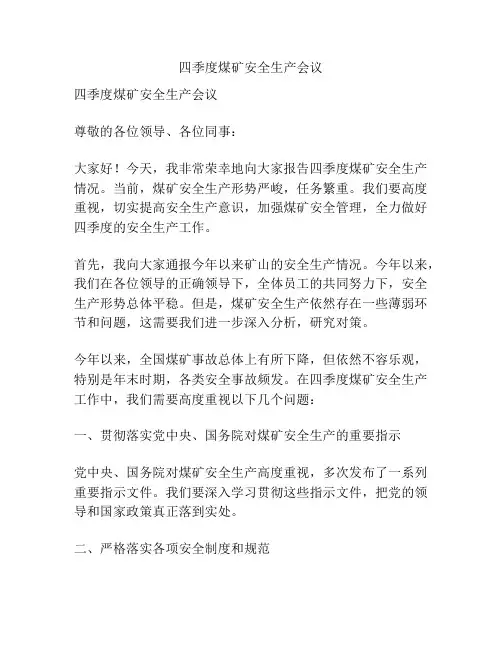 四季度煤矿安全生产会议

四季度煤矿安全生产会议

尊敬的各位领导、各位同事：

大家好！今天，我非常荣幸地向大家报告四季度煤矿安全生产情况。当前，煤矿安全生产形势严峻，任务繁重。我们要高度重视，切实提高安全生产意识，加强煤矿安全管理，全力做好四季度的安全生产工作。

首先，我向大家通报今年以来矿山的安全生产情况。今年以来，我们在各位领导的正确领导下，全体员工的共同努力下，安全生产形势总体平稳。但是，煤矿安全生产依然存在一些薄弱环节和问题，这需要我们进一步深入分析，研究对策。

今年以来，全国煤矿事故总体上有所下降，但依然不容乐观，特别是年末时期，各类安全事故频发。在四季度煤矿安全生产工作中，我们需要高度重视以下几个问题：

一、贯彻落实党中央、国务院对煤矿安全生产的重要指示

党中央、国务院对煤矿安全生产高度重视，多次发布了一系列重要指示文件。我们要深入学习贯彻这些指示文件，把党的领导和国家政策真正落到实处。

二、严格落实各项安全制度和规范